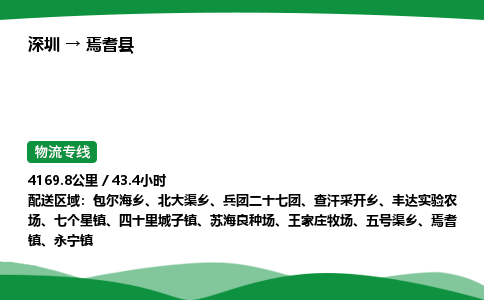 深圳 → 焉耆县

物流专线

4169.8公里 / 43.4小时
配送区域：包尔海乡、北大渠乡、兵团二十七团、查汗采开乡、丰达实验农场、七个星镇、四十里城子镇、苏海良种场、王家庄牧场、五号渠乡、焉耆镇、永宁镇